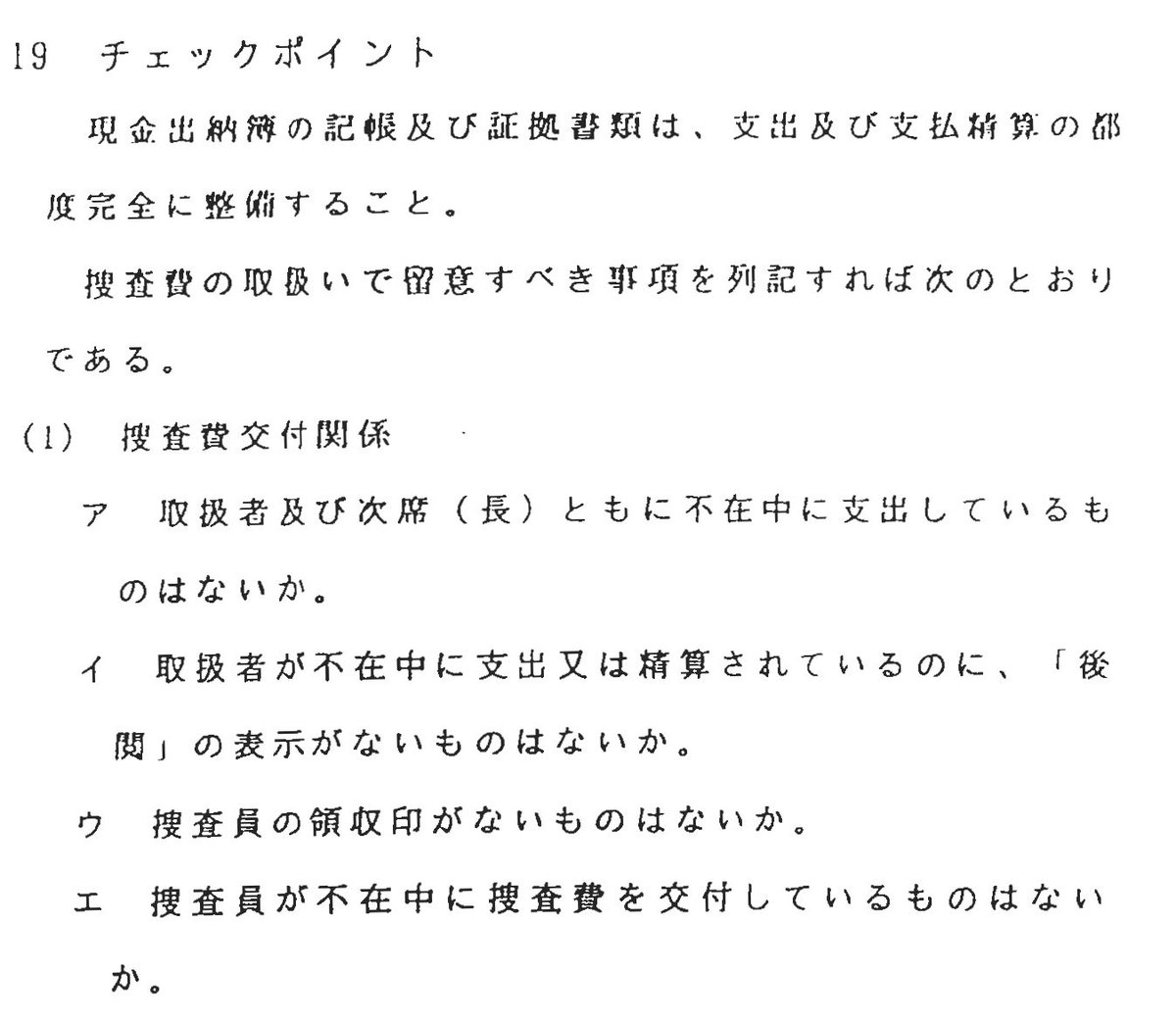 19 チェックポイント

現金出納簿の記帳及び証拠書類は、支出及び支払精算の都度完全に整備すること。

捜査費の取扱いで留意すべき事項を列記すれば次のとおりである。

(1) 捜査費交付関係

ア 取扱者及び次席（長）ともに不在中に支出しているものはないか。

イ 取扱者が不在中に支出又は精算されているのに、「後閲」の表示がないものはないか。

ウ 捜査員の領収印がないものはないか。

エ 捜査員が不在中に捜査費を交付しているものはないか。